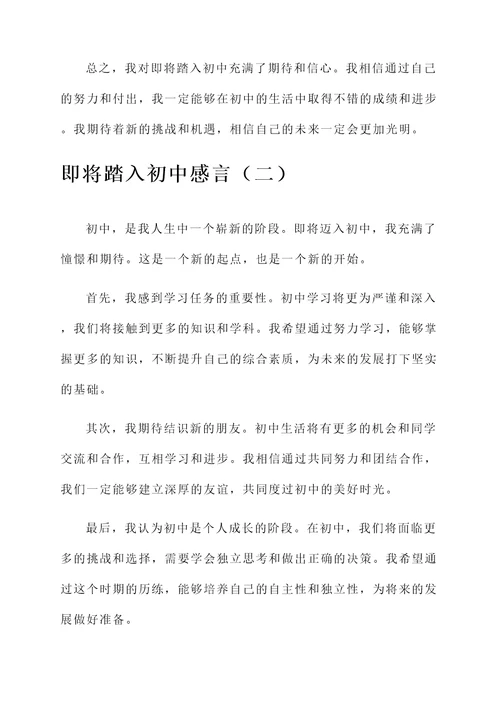 总之，我对即将踏入初中充满了期待和信心。我相信通过自己的努力和付出，我一定能够在初中的生活中取得不错的成绩和进步。我期待着新的挑战和机遇，相信自己的未来一定会更加光明。

即将踏入初中感言（二）

初中，是我人生中一个崭新的阶段。即将迈入初中，我充满了憧憬和期待。这是一个新的起点，也是一个新的开始。

首先，我感到学习任务的重要性。初中学习将更为严谨和深入，我们将接触到更多的知识和学科。我希望通过努力学习，能够掌握更多的知识，不断提升自己的综合素质，为未来的发展打下坚实的基础。

其次，我期待结识新的朋友。初中生活将有更多的机会和同学交流和合作，互相学习和进步。我相信通过共同努力和团结合作，我们一定能够建立深厚的友谊，共同度过初中的美好时光。

最后，我认为初中是个人成长的阶段。在初中，我们将面临更多的挑战和选择，需要学会独立思考和做出正确的决策。我希望通过这个时期的历练，能够培养自己的自主性和独立性，为将来的发展做好准备。